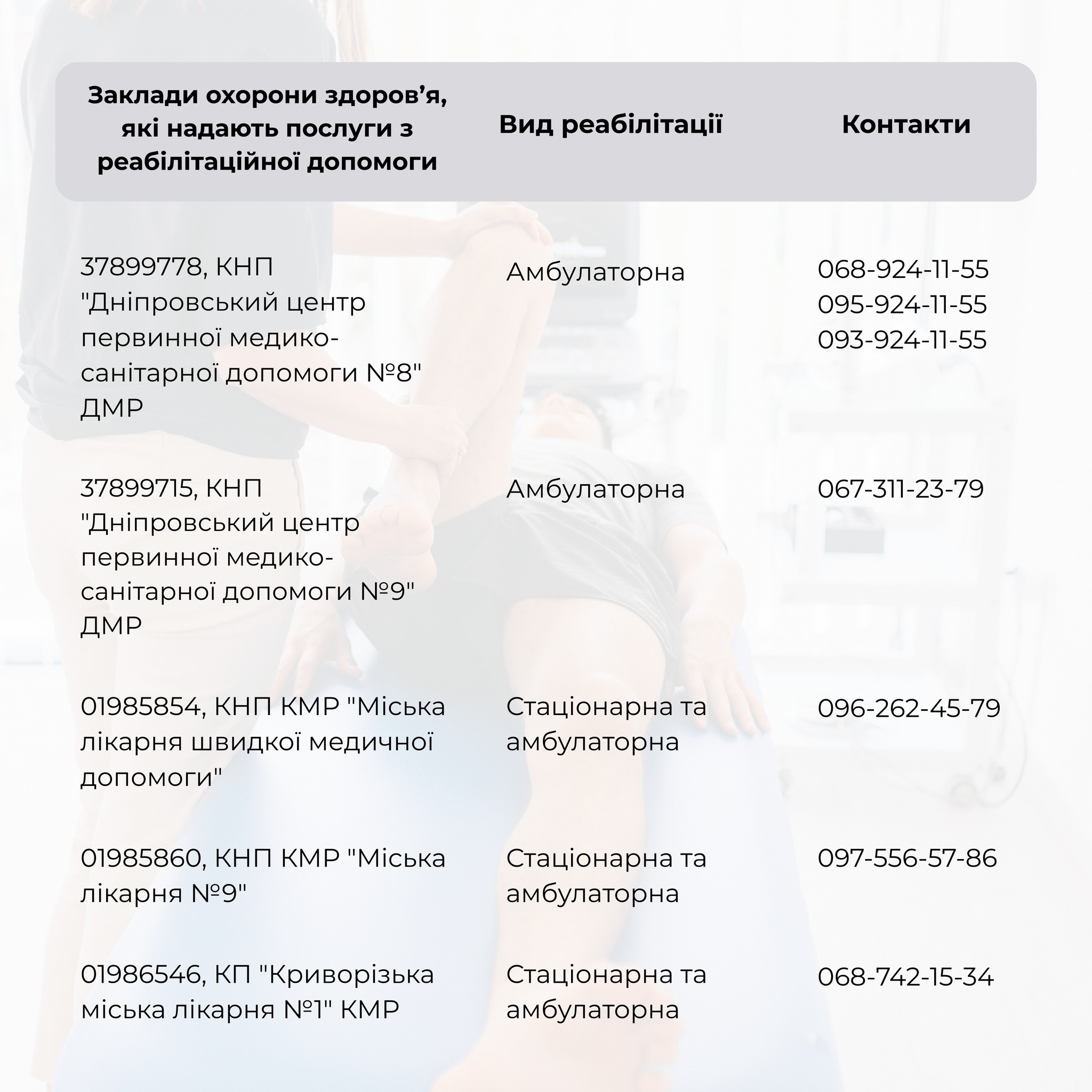 | Заклади охорони здоров’я, які надають послуги з реабілітаційної допомоги | Вид реабілітації | Контакти |
|---|---|---|
| 37899778, КНП "Дніпровський центр первинної медико-санітарної допомоги №8" ДМР | Амбулаторна | 068-924-11-55 095-924-11-55 093-924-11-55 |
| 37899715, КНП "Дніпровський центр первинної медико-санітарної допомоги №9" ДМР | Амбулаторна | 067-311-23-79 |
| 01985854, КНП КМР "Міська лікарня швидкої медичної допомоги" | Стаціонарна та амбулаторна | 096-262-45-79 |
| 01985860, КНП КМР "Міська лікарня №9" | Стаціонарна та амбулаторна | 097-556-57-86 |
| 01986546, КП "Криворізька міська лікарня №1" КМР | Стаціонарна та амбулаторна | 068-742-15-34 |